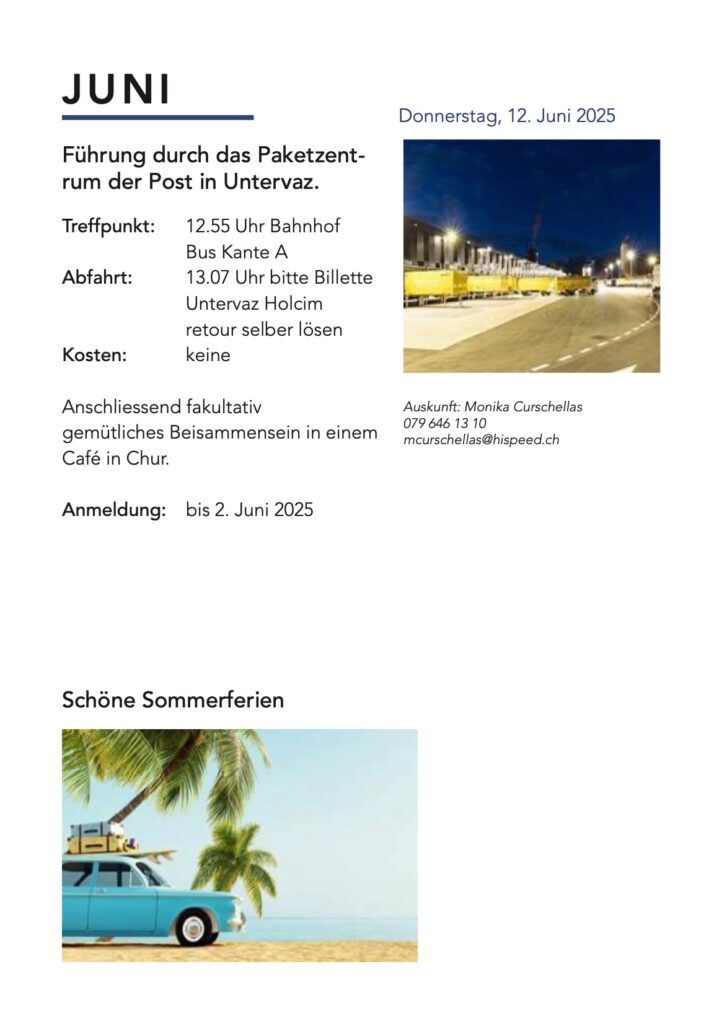 JUNI

Donnerstag, 12. Juni 2025

Führung durch das Paketzentrum der Post in Untervaz.

Treffpunkt: 12.55 Uhr Bahnhof Bus Kante A
Abfahrt: 13.07 Uhr bitte Billette Untervaz Holcim retour selber lösen
Kosten: keine

Anschliessend fakultativ gemütliches Beisammensein in einem Café in Chur.

Anmeldung: bis 2. Juni 2025

Auskunft: Monika Curschellas
079 646 13 10
mcurschellas@hispeed.ch

Schöne Sommerferien